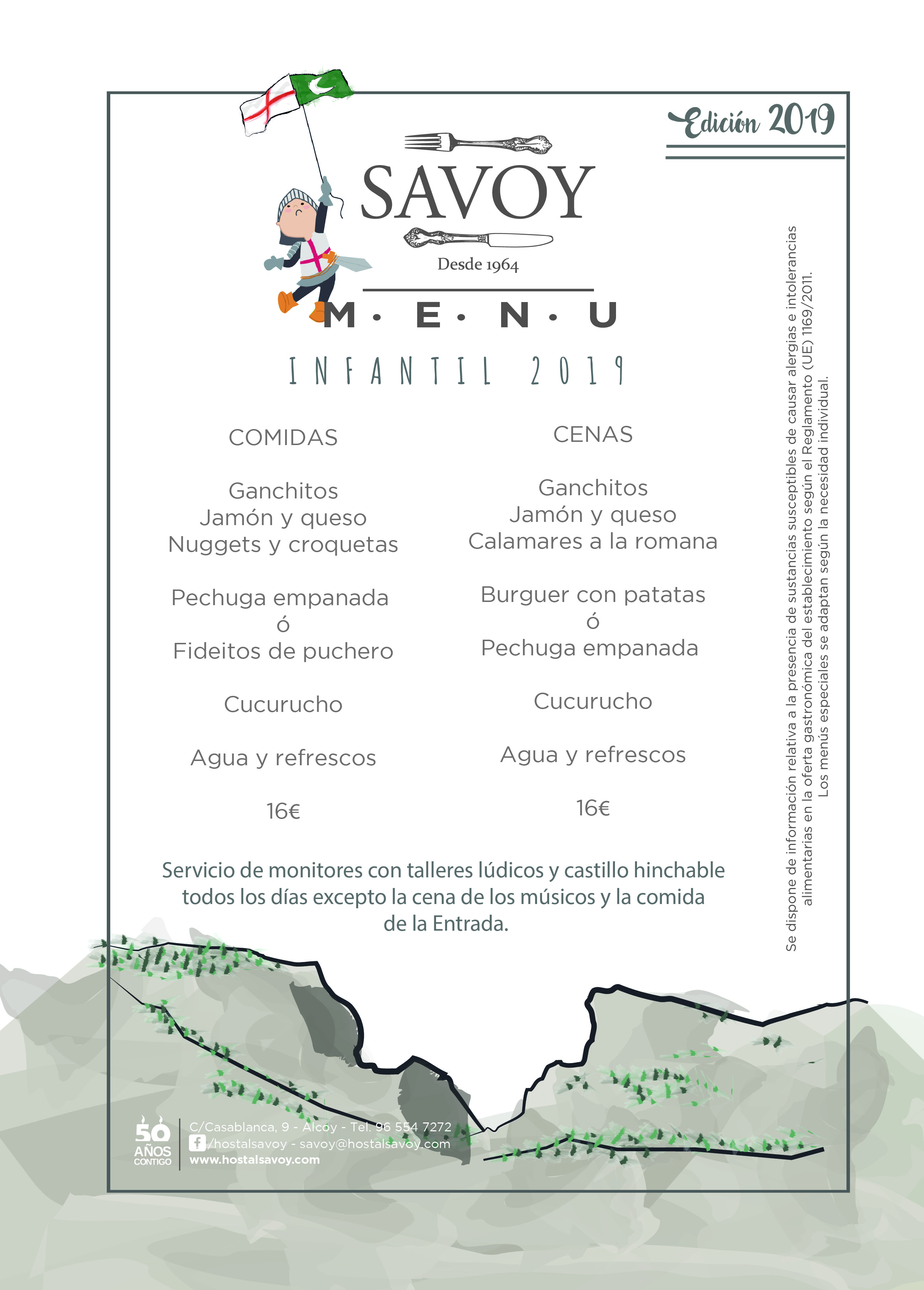 Edición 2019

SAVOY

Desde 1964

M · E · N · U

INFANTIL 2019

COMIDAS

Ganchitos
Jamón y queso
Nuggets y croquetas

Pechuga empanada
ó
Fideitos de puchero

Cucurucho

Agua y refrescos

16€

CENAS

Ganchitos
Jamón y queso
Calamares a la romana

Burguer con patatas
ó
Pechuga empanada

Cucurucho

Agua y refrescos

16€

Servicio de monitores con talleres lúdicos y castillo hinchable todos los días excepto la cena de los músicos y la comida de la Entrada.

Se dispone de información relativa a la presencia de sustancias susceptibles de causar alergias e intolerancias alimentarias en la oferta gastronómica del establecimiento según el Reglamento (UE) 1169/2011. Los menús especiales se adaptan según la necesidad individual.

50 AÑOS CONTIGO

C/Casablanca, 9 - Alcoy - Tel. 96 554 7272
/hostalsavoy - savoy@hostalsavoy.com
www.hostalsavoy.com